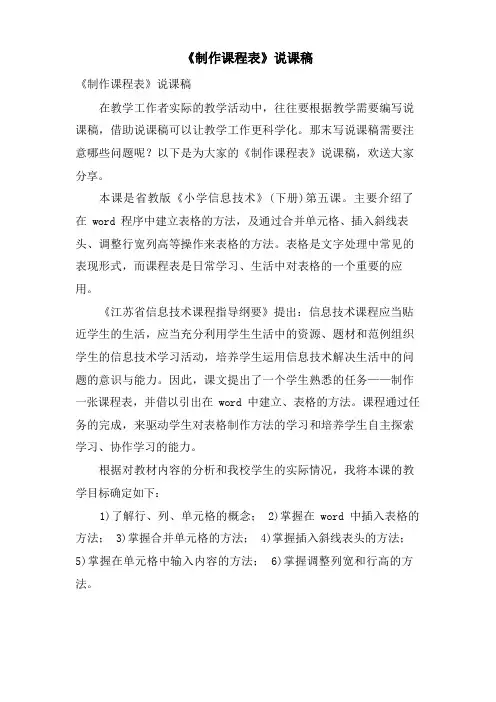 《制作课程表》说课稿

《制作课程表》说课稿

在教学工作者实际的教学活动中，往往要根据教学需要编写说课稿，借助说课稿可以让教学工作更科学化。那末写说课稿需要注意哪些问题呢？以下是为大家的《制作课程表》说课稿，欢送大家分享。

本课是省教版《小学信息技术》（下册）第五课。主要介绍了在 word 程序中建立表格的方法，及通过合并单元格、插入斜线表头、调整行宽列高等操作来表格的方法。表格是文字处理中常见的表现形式，而课程表是日常学习、生活中对表格的一个重要的应用。

《江苏省信息技术课程指导纲要》提出：信息技术课程应当贴近学生的生活，应当充分利用学生生活中的资源、题材和范例组织学生的信息技术学习活动，培养学生运用信息技术解决生活中的问题的意识与能力。因此，课文提出了一个学生熟悉的任务——制作一张课程表，并借以引出在 word 中建立、表格的方法。课程通过任务的完成，来驱动学生对表格制作方法的学习和培养学生自主探索学习、协作学习的能力。

根据对教材内容的分析和我校学生的实际情况，我将本课的教学目标确定如下：

1)了解行、列、单元格的概念； 2)掌握在 word 中插入表格的方法； 3)掌握合并单元格的方法； 4)掌握插入斜线表头的方法； 5)掌握在单元格中输入内容的方法； 6)掌握调整列宽和行高的方法。